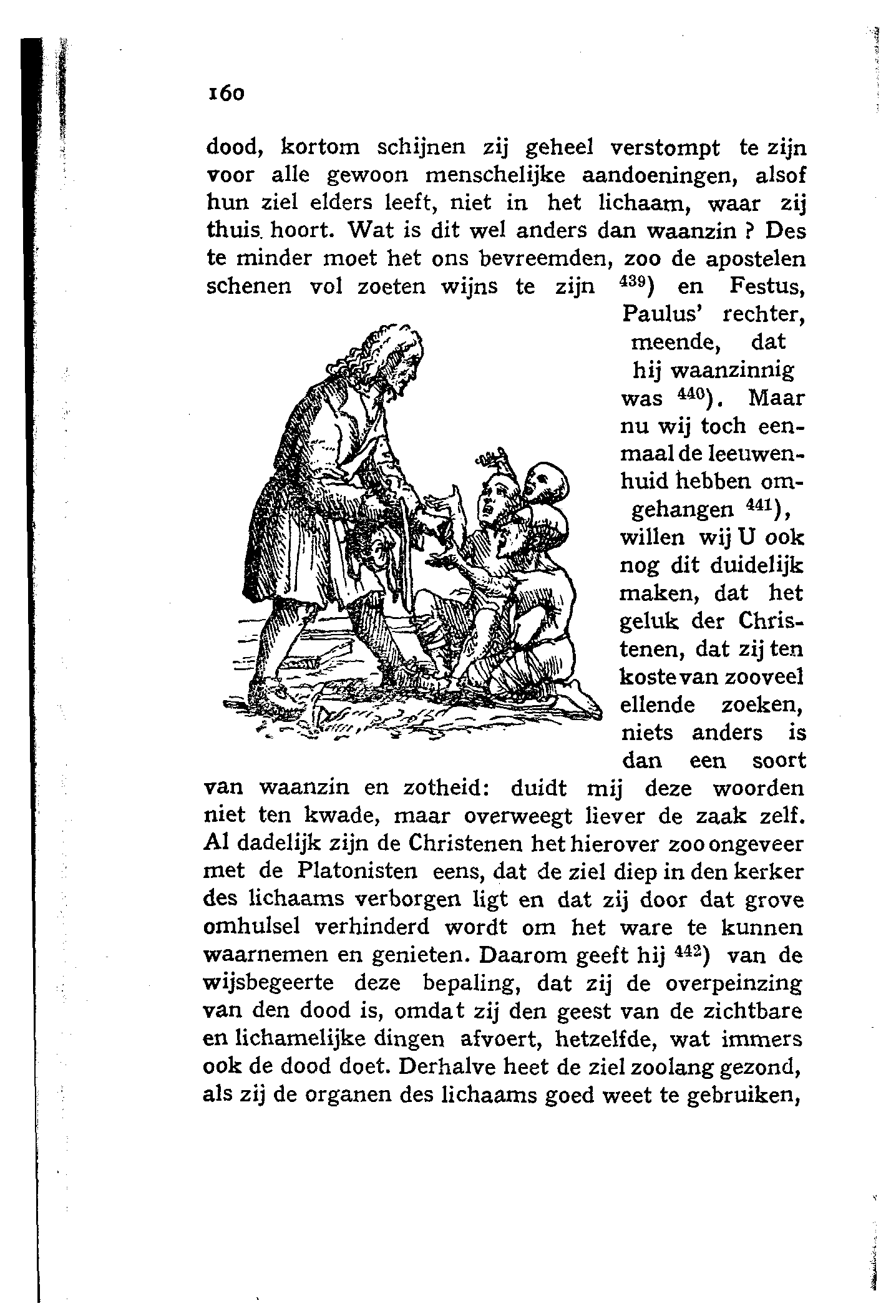 160

dood, kortom schijnen zij geheel verstompt te zijn voor alle gewoon menschelijke aandoeningen, alsof hun ziel elders leeft, niet in het lichaam, waar zij thuis hoort. Wat is dit wel anders dan waanzin ? Des te minder moet het ons bevreemden, zoo de apostelen schenen vol zoeten wijns te zijn $^{439}$) en Festus, Paulus' rechter, meende, dat hij waanzinnig was $^{440}$). Maar nu wij toch eenmaal de leeuwenhuid hebben omgehangen $^{441}$), willen wij U ook nog dit duidelijk maken, dat het geluk der Christenen, dat zij ten koste van zooveel ellende zoeken, niets anders is dan een soort van waanzin en zotheid: duidt mij deze woorden niet ten kwade, maar overweegt liever de zaak zelf. Al dadelijk zijn de Christenen het hierover zoo ongeveer met de Platonisten eens, dat de ziel diep in den kerker des lichaams verborgen ligt en dat zij door dat grove omhulsel verhinderd wordt om het ware te kunnen waarnemen en genieten. Daarom geeft hij $^{442}$) van de wijsbegeerte deze bepaling, dat zij de overpeinzing van den dood is, omdat zij den geest van de zichtbare en lichamelijke dingen afvoert, hetzelfde, wat immers ook de dood doet. Derhalve heet de ziel zoolang gezond, als zij de organen des lichaams goed weet te gebruiken,